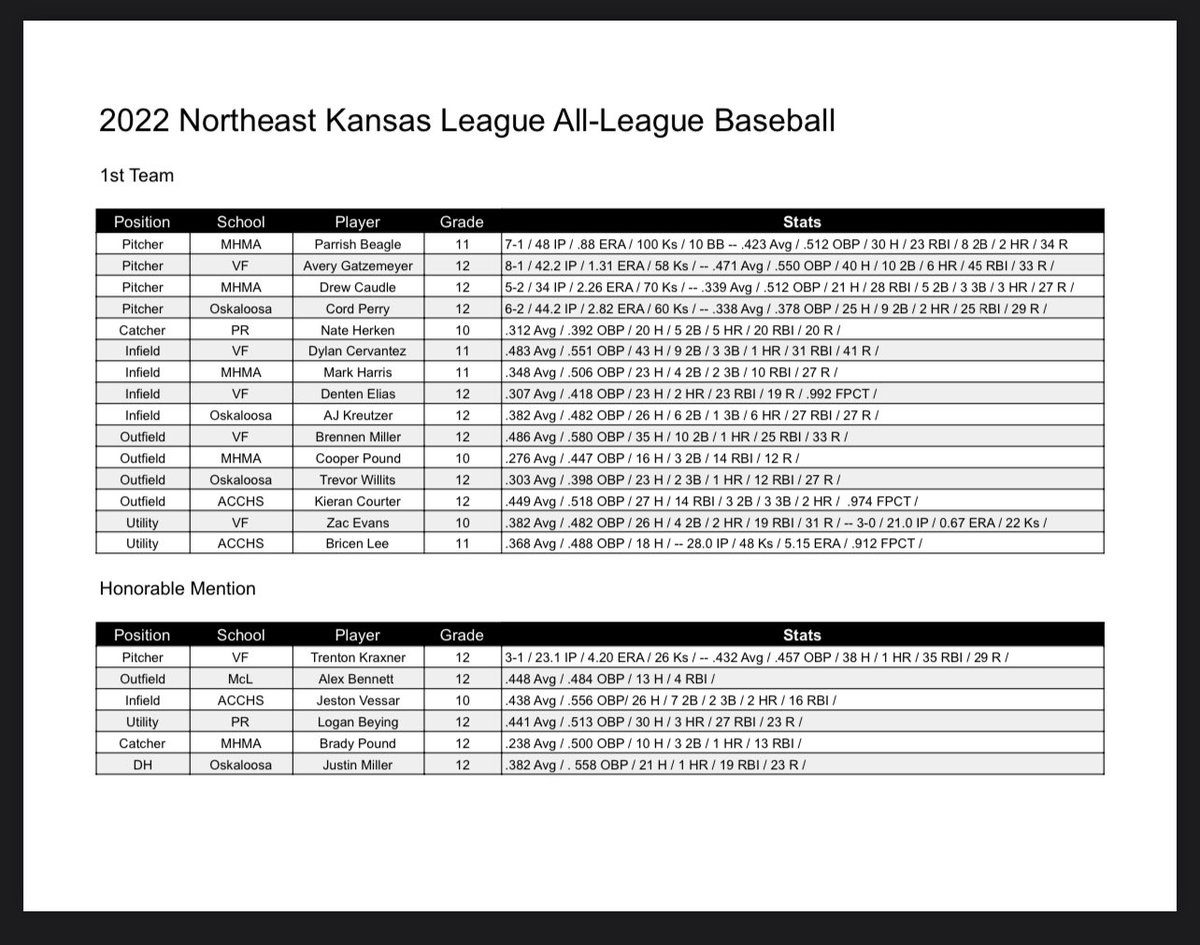 2022 Northeast Kansas League All-League Baseball

1st Team

| Position | School | Player | Grade | Stats |
|---|---|---|---|---|
| Pitcher | MHMA | Parrish Beagle | 11 | 7-1 / 48 IP / .88 ERA / 100 Ks / 10 BB -- .423 Avg / .512 OBP / 30 H / 23 RBI / 8 2B / 2 HR / 34 R |
| Pitcher | VF | Avery Gatzemeyer | 12 | 8-1 / 42.2 IP / 1.31 ERA / 58 Ks / -- .471 Avg / .550 OBP / 40 H / 10 2B / 6 HR / 45 RBI / 33 R / |
| Pitcher | MHMA | Drew Caudle | 12 | 5-2 / 34 IP / 2.26 ERA / 70 Ks / -- .339 Avg / .512 OBP / 21 H / 28 RBI / 5 2B / 3 3B / 3 HR / 27 R / |
| Pitcher | Oskaloosa | Cord Perry | 12 | 6-2 / 44.2 IP / 2.82 ERA / 60 Ks / -- .338 Avg / .378 OBP / 25 H / 9 2B / 2 HR / 25 RBI / 29 R / |
| Catcher | PR | Nate Herken | 10 | .312 Avg / .392 OBP / 20 H / 5 2B / 5 HR / 20 RBI / 20 R / |
| Infield | VF | Dylan Cervantez | 11 | .483 Avg / .551 OBP / 43 H / 9 2B / 3 3B / 1 HR / 31 RBI / 41 R / |
| Infield | MHMA | Mark Harris | 11 | .348 Avg / .506 OBP / 23 H / 4 2B / 2 3B / 10 RBI / 27 R / |
| Infield | VF | Denten Elias | 12 | .307 Avg / .418 OBP / 23 H / 2 HR / 23 RBI / 19 R / .992 FPCT / |
| Infield | Oskaloosa | AJ Kreutzer | 12 | .382 Avg / .482 OBP / 26 H / 6 2B / 1 3B / 6 HR / 27 RBI / 27 R / |
| Outfield | VF | Brennen Miller | 12 | .486 Avg / .580 OBP / 35 H / 10 2B / 1 HR / 25 RBI / 33 R / |
| Outfield | MHMA | Cooper Pound | 10 | .276 Avg / .447 OBP / 16 H / 3 2B / 14 RBI / 12 R / |
| Outfield | Oskaloosa | Trevor Willits | 12 | .303 Avg / .398 OBP / 23 H / 2 3B / 1 HR / 12 RBI / 27 R / |
| Outfield | ACCHS | Kieran Courter | 12 | .449 Avg / .518 OBP / 27 H / 14 RBI / 3 2B / 3 3B / 2 HR / .974 FPCT / |
| Utility | VF | Zac Evans | 10 | .382 Avg / .482 OBP / 26 H / 4 2B / 2 HR / 19 RBI / 31 R / -- 3-0 / 21.0 IP / 0.67 ERA / 22 Ks / |
| Utility | ACCHS | Bricen Lee | 11 | .368 Avg / .488 OBP / 18 H / -- 28.0 IP / 48 Ks / 5.15 ERA / .912 FPCT / |

Honorable Mention

| Position | School | Player | Grade | Stats |
|---|---|---|---|---|
| Pitcher | VF | Trenton Kraxner | 12 | 3-1 / 23.1 IP / 4.20 ERA / 26 Ks / -- .432 Avg / .457 OBP / 38 H / 1 HR / 35 RBI / 29 R / |
| Outfield | McL | Alex Bennett | 12 | .448 Avg / .484 OBP / 13 H / 4 RBI / |
| Infield | ACCHS | Jeston Vessar | 10 | .438 Avg / .556 OBP/ 26 H / 7 2B / 2 3B / 2 HR / 16 RBI / |
| Utility | PR | Logan Beying | 12 | .441 Avg / .513 OBP / 30 H / 3 HR / 27 RBI / 23 R / |
| Catcher | MHMA | Brady Pound | 12 | .238 Avg / .500 OBP / 10 H / 3 2B / 1 HR / 13 RBI / |
| DH | Oskaloosa | Justin Miller | 12 | .382 Avg / . 558 OBP / 21 H / 1 HR / 19 RBI / 23 R / |